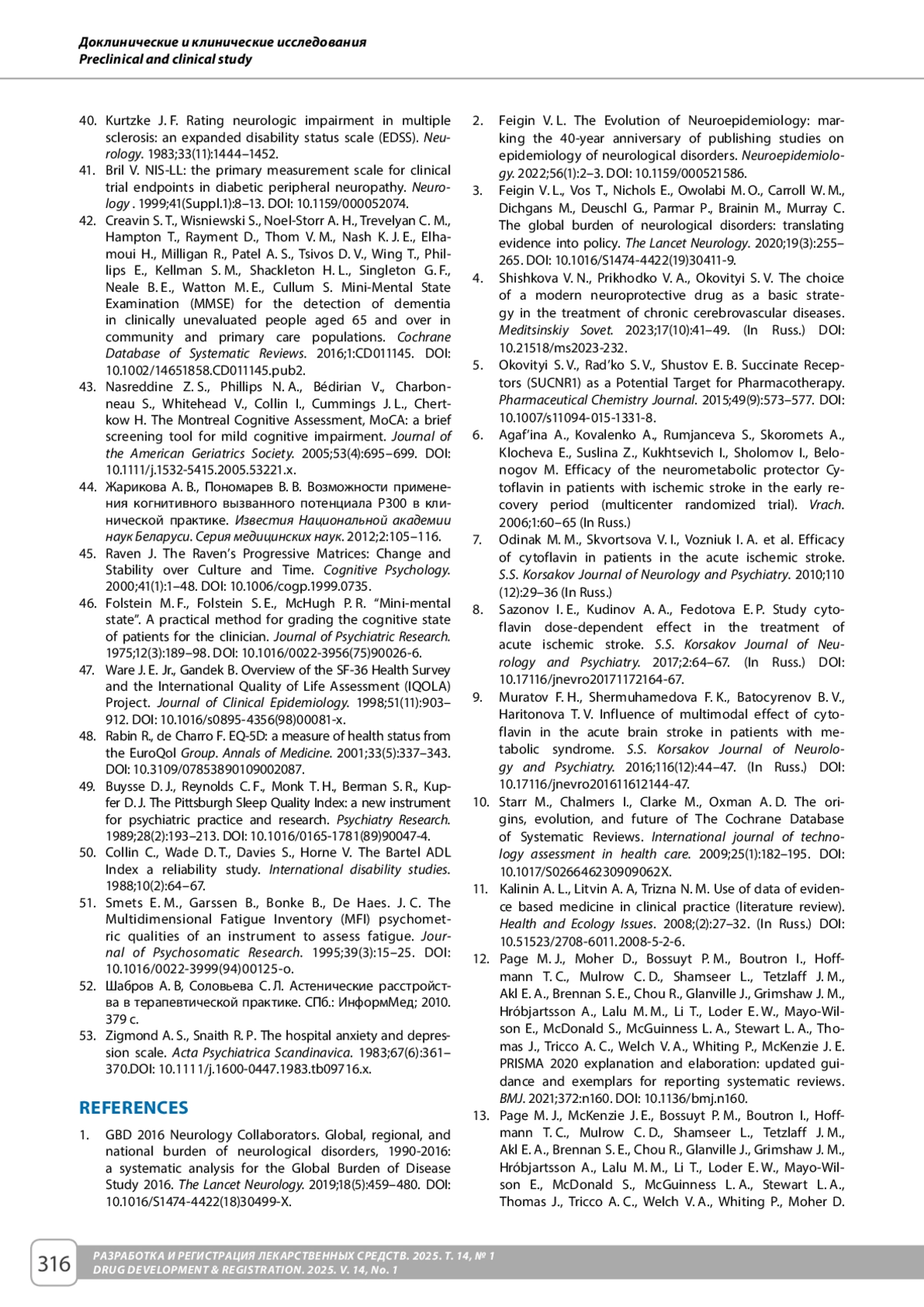 Доклинические и клинические исследования
Preclinical and clinical study

40. Kurtzke J. F. Rating neurologic impairment in multiple sclerosis: an expanded disability status scale (EDSS). Neurology. 1983;33(11):1444–1452.
41. Bril V. NIS-LL: the primary measurement scale for clinical trial endpoints in diabetic peripheral neuropathy. Neurology . 1999;41(Suppl.1):8–13. DOI: 10.1159/000052074.
42. Creavin S. T., Wisniewski S., Noel-Storr A. H., Trevelyan C. M., Hampton T., Rayment D., Thom V. M., Nash K. J. E., Elhamoui H., Milligan R., Patel A. S., Tsivos D. V., Wing T., Phillips E., Kellman S. M., Shackleton H. L., Singleton G. F., Neale B. E., Watton M. E., Cullum S. Mini-Mental State Examination (MMSE) for the detection of dementia in clinically unevaluated people aged 65 and over in community and primary care populations. Cochrane Database of Systematic Reviews. 2016;1:CD011145. DOI: 10.1002/14651858.CD011145.pub2.
43. Nasreddine Z. S., Phillips N. A., Bédirian V., Charbonneau S., Whitehead V., Collin I., Cummings J. L., Chertkow H. The Montreal Cognitive Assessment, MoCA: a brief screening tool for mild cognitive impairment. Journal of the American Geriatrics Society. 2005;53(4):695–699. DOI: 10.1111/j.1532-5415.2005.53221.x.
44. Жарикова А. В., Пономарев В. В. Возможности применения когнитивного вызванного потенциала Р300 в клинической практике. Известия Национальной академии наук Беларуси. Серия медицинских наук. 2012;2:105–116.
45. Raven J. The Raven's Progressive Matrices: Change and Stability over Culture and Time. Cognitive Psychology. 2000;41(1):1–48. DOI: 10.1006/cogp.1999.0735.
46. Folstein M. F., Folstein S. E., McHugh P. R. "Mini-mental state". A practical method for grading the cognitive state of patients for the clinician. Journal of Psychiatric Research. 1975;12(3):189–98. DOI: 10.1016/0022-3956(75)90026-6.
47. Ware J. E. Jr., Gandek B. Overview of the SF-36 Health Survey and the International Quality of Life Assessment (IQOLA) Project. Journal of Clinical Epidemiology. 1998;51(11):903–912. DOI: 10.1016/s0895-4356(98)00081-x.
48. Rabin R., de Charro F. EQ-5D: a measure of health status from the EuroQol Group. Annals of Medicine. 2001;33(5):337–343. DOI: 10.3109/07853890109002087.
49. Buysse D. J., Reynolds C. F., Monk T. H., Berman S. R., Kupfer D. J. The Pittsburgh Sleep Quality Index: a new instrument for psychiatric practice and research. Psychiatry Research. 1989;28(2):193–213. DOI: 10.1016/0165-1781(89)90047-4.
50. Collin C., Wade D. T., Davies S., Horne V. The Bartel ADL Index a reliability study. International disability studies. 1988;10(2):64–67.
51. Smets E. M., Garssen B., Bonke B., De Haes. J. C. The Multidimensional Fatigue Inventory (MFI) psychometric qualities of an instrument to assess fatigue. Journal of Psychosomatic Research. 1995;39(3):15–25. DOI: 10.1016/0022-3999(94)00125-o.
52. Шабров А. В, Соловьева С. Л. Астенические расстройства в терапевтической практике. СПб.: ИнформМед; 2010. 379 с.
53. Zigmond A. S., Snaith R. P. The hospital anxiety and depression scale. Acta Psychiatrica Scandinavica. 1983;67(6):361–370.DOI: 10.1111/j.1600-0447.1983.tb09716.x.

REFERENCES

1. GBD 2016 Neurology Collaborators. Global, regional, and national burden of neurological disorders, 1990-2016: a systematic analysis for the Global Burden of Disease Study 2016. The Lancet Neurology. 2019;18(5):459–480. DOI: 10.1016/S1474-4422(18)30499-X.
2. Feigin V. L. The Evolution of Neuroepidemiology: marking the 40-year anniversary of publishing studies on epidemiology of neurological disorders. Neuroepidemiology. 2022;56(1):2–3. DOI: 10.1159/000521586.
3. Feigin V. L., Vos T., Nichols E., Owolabi M. O., Carroll W. M., Dichgans M., Deuschl G., Parmar P., Brainin M., Murray C. The global burden of neurological disorders: translating evidence into policy. The Lancet Neurology. 2020;19(3):255–265. DOI: 10.1016/S1474-4422(19)30411-9.
4. Shishkova V. N., Prikhodko V. A., Okovityi S. V. The choice of a modern neuroprotective drug as a basic strategy in the treatment of chronic cerebrovascular diseases. Meditsinskiy Sovet. 2023;17(10):41–49. (In Russ.) DOI: 10.21518/ms2023-232.
5. Okovityi S. V., Rad'ko S. V., Shustov E. B. Succinate Receptors (SUCNR1) as a Potential Target for Pharmacotherapy. Pharmaceutical Chemistry Journal. 2015;49(9):573–577. DOI: 10.1007/s11094-015-1331-8.
6. Agaf'ina A., Kovalenko A., Rumjanceva S., Skoromets A., Klocheva E., Suslina Z., Kukhtsevich I., Sholomov I., Belonogov M. Efficacy of the neurometabolic protector Cytoflavin in patients with ischemic stroke in the early recovery period (multicenter randomized trial). Vrach. 2006;1:60–65 (In Russ.)
7. Odinak M. M., Skvortsova V. I., Vozniuk I. A. et al. Efficacy of cytoflavin in patients in the acute ischemic stroke. S.S. Korsakov Journal of Neurology and Psychiatry. 2010;110 (12):29–36 (In Russ.)
8. Sazonov I. E., Kudinov A. A., Fedotova E. P. Study cytoflavin dose-dependent effect in the treatment of acute ischemic stroke. S.S. Korsakov Journal of Neurology and Psychiatry. 2017;2:64–67. (In Russ.) DOI: 10.17116/jnevro20171172164-67.
9. Muratov F. H., Shermuhamedova F. K., Batocyrenov B. V., Haritonova T. V. Influence of multimodal effect of cytoflavin in the acute brain stroke in patients with metabolic syndrome. S.S. Korsakov Journal of Neurology and Psychiatry. 2016;116(12):44–47. (In Russ.) DOI: 10.17116/jnevro201611612144-47.
10. Starr M., Chalmers I., Clarke M., Oxman A. D. The origins, evolution, and future of The Cochrane Database of Systematic Reviews. International journal of technology assessment in health care. 2009;25(1):182–195. DOI: 10.1017/S026646230909062X.
11. Kalinin A. L., Litvin A. A, Trizna N. M. Use of data of evidence based medicine in clinical practice (literature review). Health and Ecology Issues. 2008;(2):27–32. (In Russ.) DOI: 10.51523/2708-6011.2008-5-2-6.
12. Page M. J., Moher D., Bossuyt P. M., Boutron I., Hoffmann T. C., Mulrow C. D., Shamseer L., Tetzlaff J. M., Akl E. A., Brennan S. E., Chou R., Glanville J., Grimshaw J. M., Hróbjartsson A., Lalu M. M., Li T., Loder E. W., Mayo-Wilson E., McDonald S., McGuinness L. A., Stewart L. A., Thomas J., Tricco A. C., Welch V. A., Whiting P., McKenzie J. E. PRISMA 2020 explanation and elaboration: updated guidance and exemplars for reporting systematic reviews. BMJ. 2021;372:n160. DOI: 10.1136/bmj.n160.
13. Page M. J., McKenzie J. E., Bossuyt P. M., Boutron I., Hoffmann T. C., Mulrow C. D., Shamseer L., Tetzlaff J. M., Akl E. A., Brennan S. E., Chou R., Glanville J., Grimshaw J. M., Hróbjartsson A., Lalu M. M., Li T., Loder E. W., Mayo-Wilson E., McDonald S., McGuinness L. A., Stewart L. A., Thomas J., Tricco A. C., Welch V. A., Whiting P., Moher D.

316
РАЗРАБОТКА И РЕГИСТРАЦИЯ ЛЕКАРСТВЕННЫХ СРЕДСТВ. 2025. Т. 14, № 1
DRUG DEVELOPMENT & REGISTRATION. 2025. V. 14, No. 1